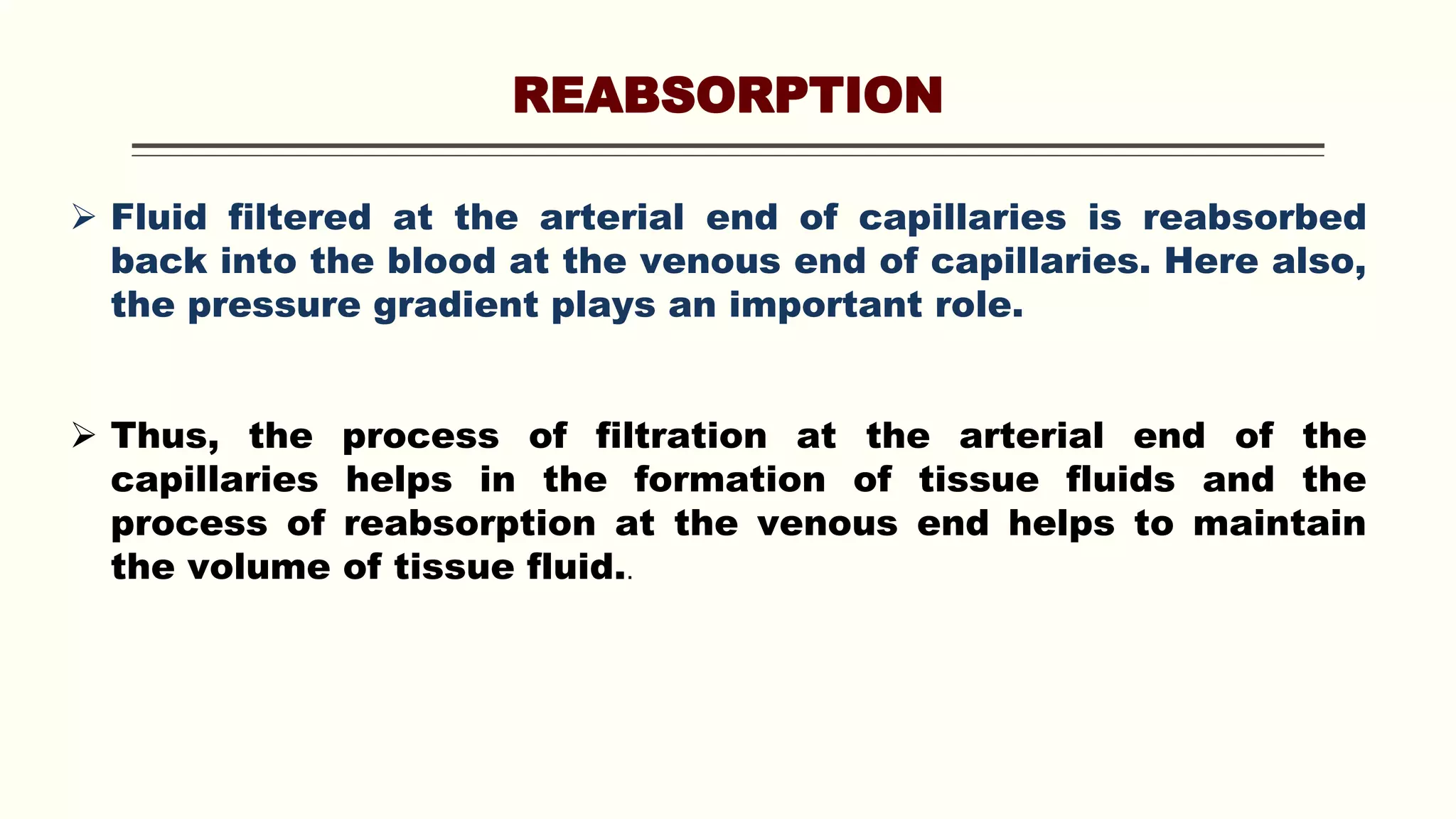 REABSORPTION

➢ Fluid filtered at the arterial end of capillaries is reabsorbed back into the blood at the venous end of capillaries. Here also, the pressure gradient plays an important role.

➢ Thus, the process of filtration at the arterial end of the capillaries helps in the formation of tissue fluids and the process of reabsorption at the venous end helps to maintain the volume of tissue fluid..